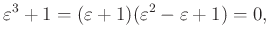 $\varepsilon^3 + 1 = (\varepsilon + 1)(\varepsilon^2 - \varepsilon + 1) = 0,$